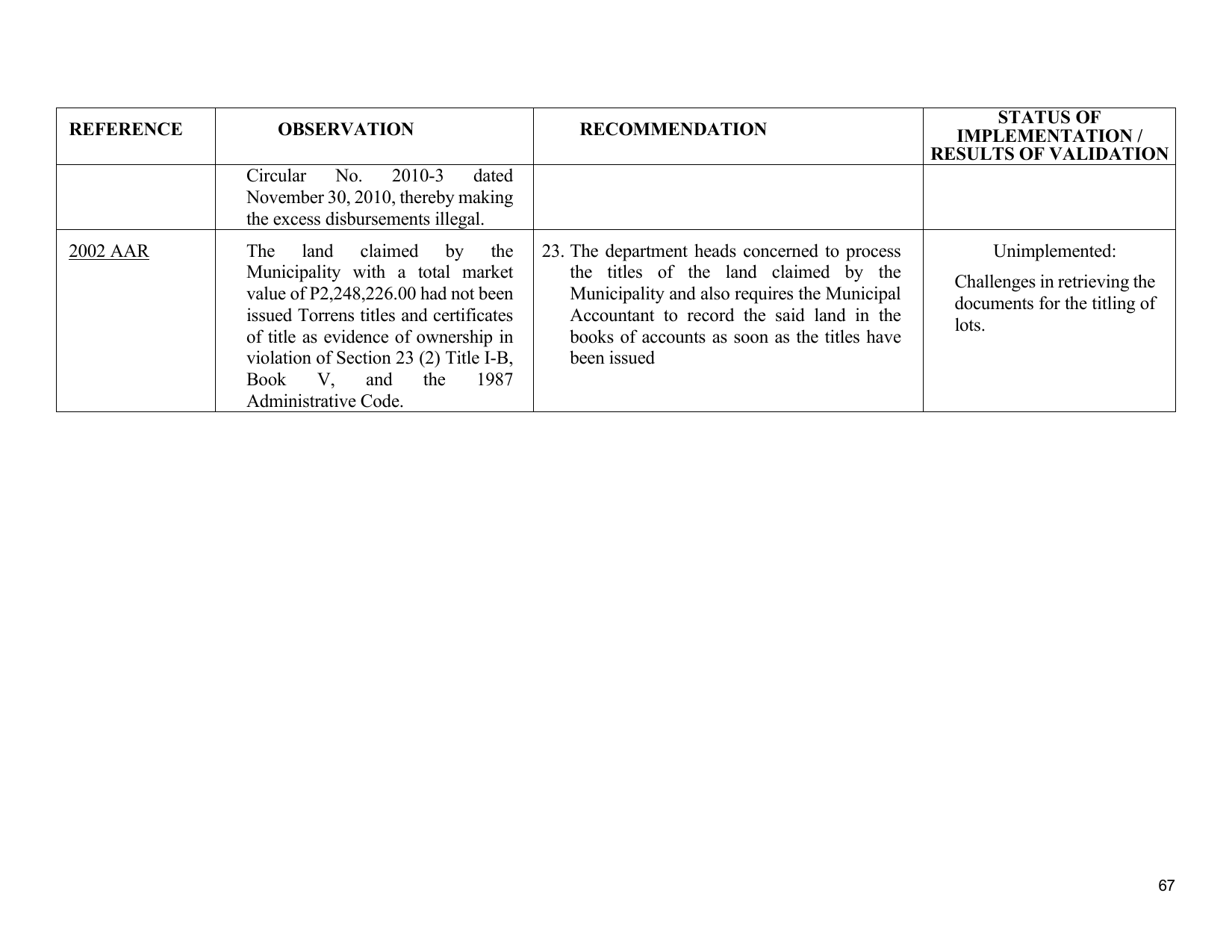 | REFERENCE | OBSERVATION | RECOMMENDATION | STATUS OF IMPLEMENTATION / RESULTS OF VALIDATION |
|---|---|---|---|
|  | Circular No. 2010-3 dated November 30, 2010, thereby making the excess disbursements illegal. |  |  |
| 2002 AAR | The land claimed by the Municipality with a total market value of P2,248,226.00 had not been issued Torrens titles and certificates of title as evidence of ownership in violation of Section 23 (2) Title I-B, Book V, and the 1987 Administrative Code. | 23. The department heads concerned to process the titles of the land claimed by the Municipality and also requires the Municipal Accountant to record the said land in the books of accounts as soon as the titles have been issued | Unimplemented: Challenges in retrieving the documents for the titling of lots. |

67